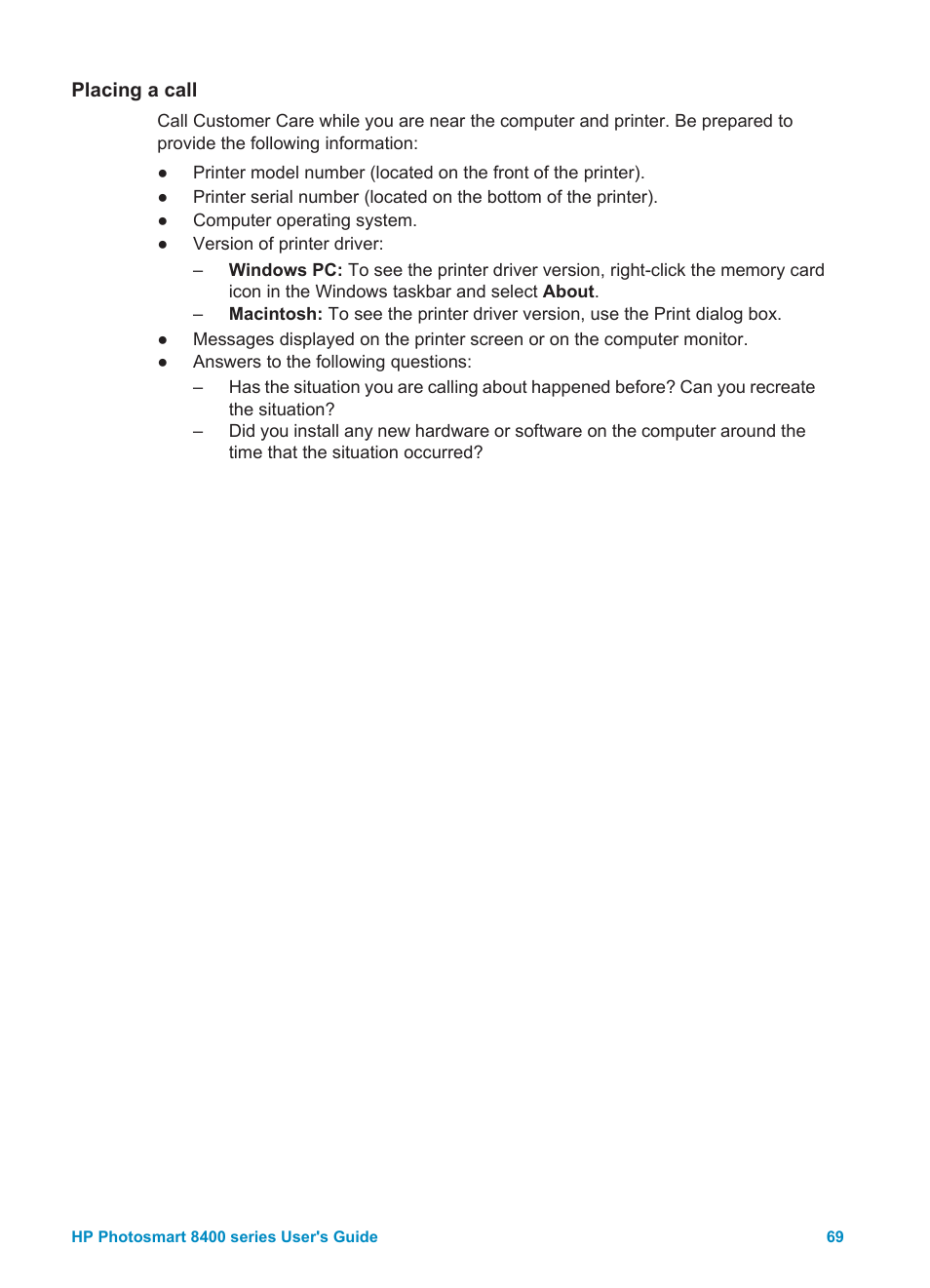 Placing a call

Call Customer Care while you are near the computer and printer. Be prepared to provide the following information:

● Printer model number (located on the front of the printer).
● Printer serial number (located on the bottom of the printer).
● Computer operating system.
● Version of printer driver:
  – Windows PC: To see the printer driver version, right-click the memory card icon in the Windows taskbar and select About.
  – Macintosh: To see the printer driver version, use the Print dialog box.
● Messages displayed on the printer screen or on the computer monitor.
● Answers to the following questions:
  – Has the situation you are calling about happened before? Can you recreate the situation?
  – Did you install any new hardware or software on the computer around the time that the situation occurred?

HP Photosmart 8400 series User's Guide 69